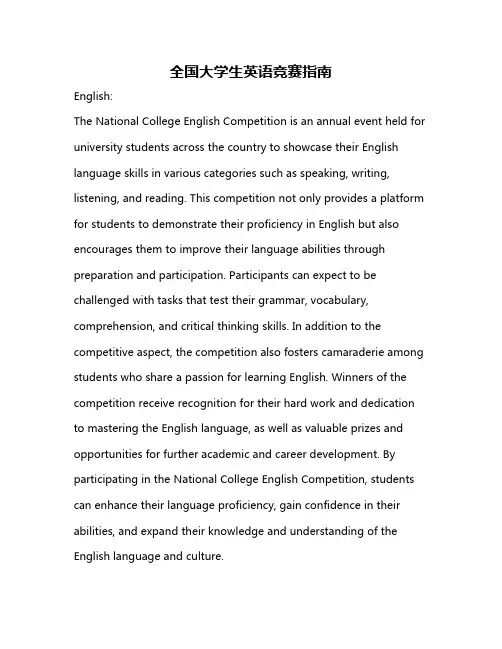 全国大学生英语竞赛指南

English:

The National College English Competition is an annual event held for university students across the country to showcase their English language skills in various categories such as speaking, writing, listening, and reading. This competition not only provides a platform for students to demonstrate their proficiency in English but also encourages them to improve their language abilities through preparation and participation. Participants can expect to be challenged with tasks that test their grammar, vocabulary, comprehension, and critical thinking skills. In addition to the competitive aspect, the competition also fosters camaraderie among students who share a passion for learning English. Winners of the competition receive recognition for their hard work and dedication to mastering the English language, as well as valuable prizes and opportunities for further academic and career development. By participating in the National College English Competition, students can enhance their language proficiency, gain confidence in their abilities, and expand their knowledge and understanding of the English language and culture.